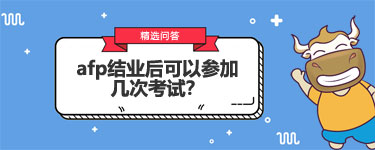 精选问答

afp结业后可以参加几次考试?